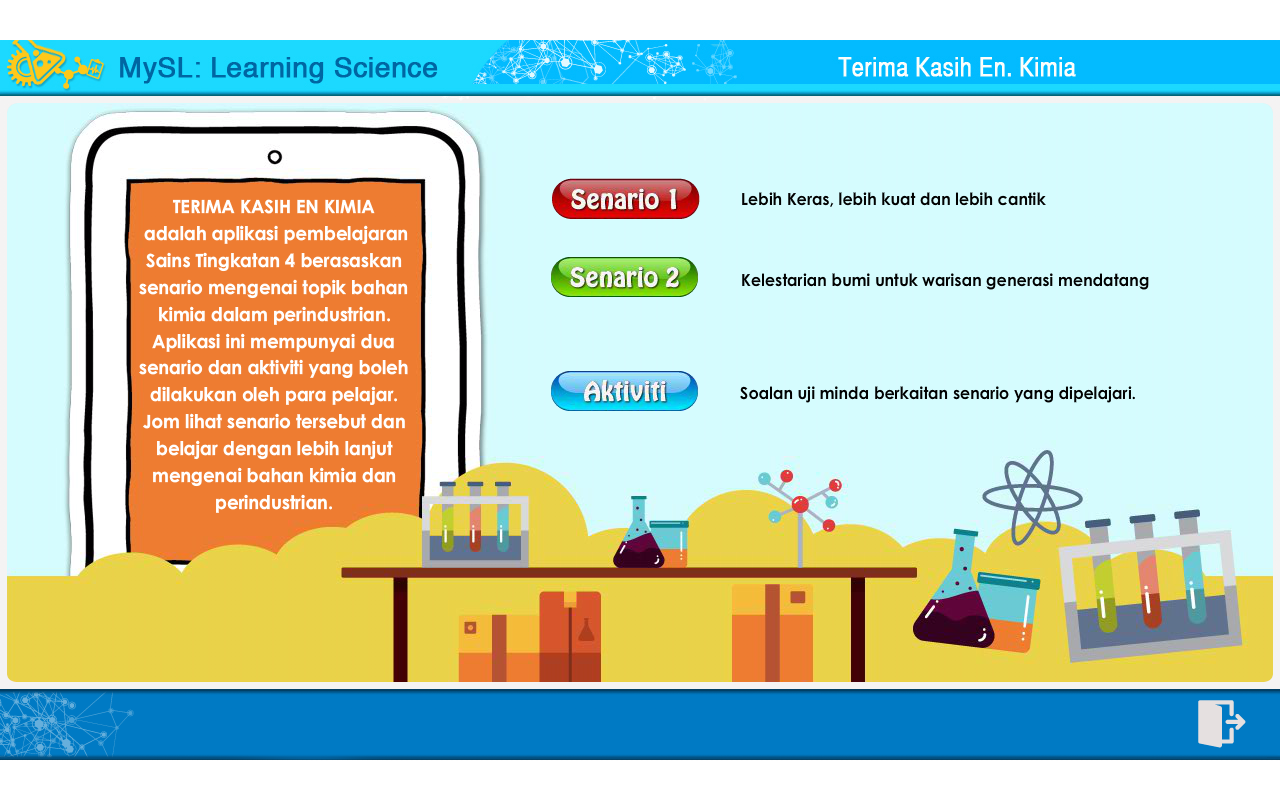 MySL: Learning Science

Terima Kasih En. Kimia

TERIMA KASIH EN KIMIA adalah aplikasi pembelajaran Sains Tingkatan 4 berasaskan senario mengenai topik bahan kimia dalam perindustrian. Aplikasi ini mempunyai dua senario dan aktiviti yang boleh dilakukan oleh para pelajar. Jom lihat senario tersebut dan belajar dengan lebih lanjut mengenai bahan kimia dan perindustrian.

Senario 1

Lebih Keras, lebih kuat dan lebih cantik

Senario 2

Kelestarian bumi untuk warisan generasi mendatang

Aktiviti

Soalan uji minda berkaitan senario yang dipelajari.